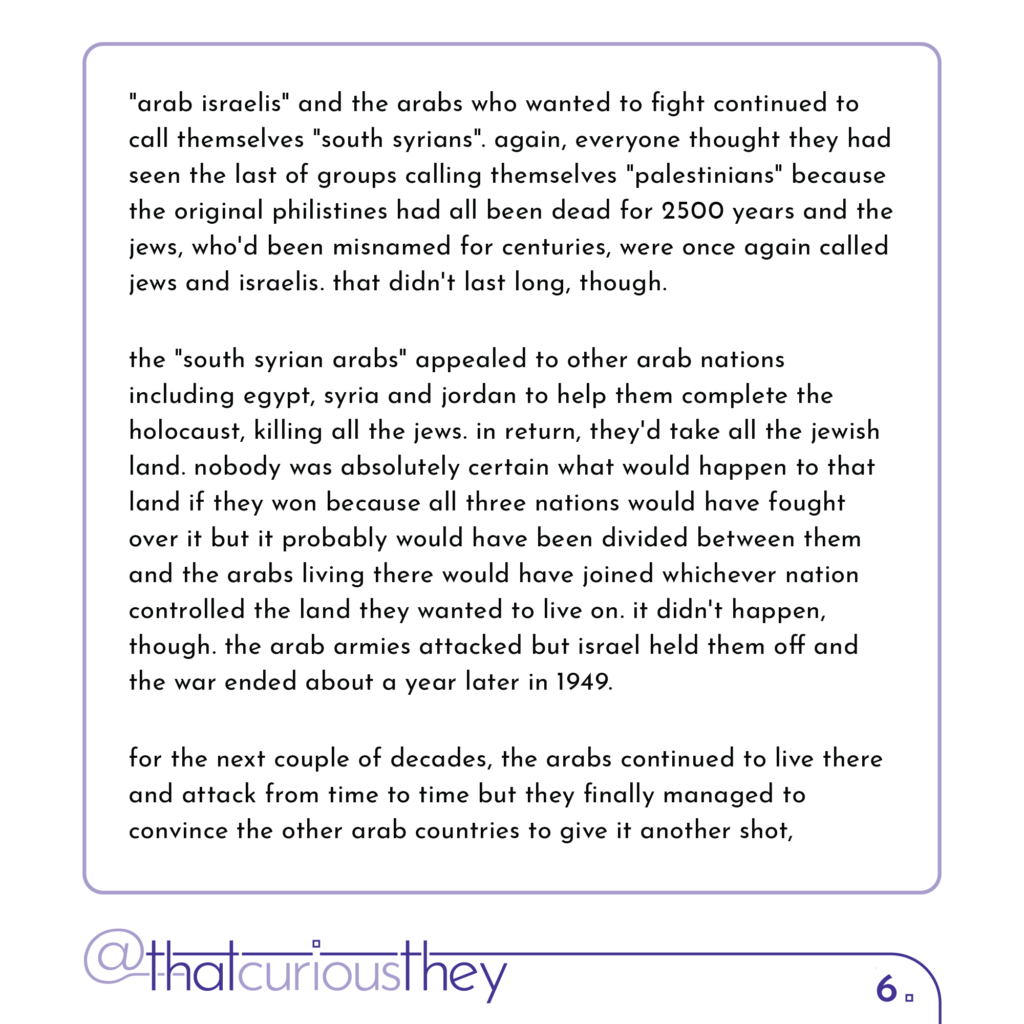 "arab israelis" and the arabs who wanted to fight continued to call themselves "south syrians". again, everyone thought they had seen the last of groups calling themselves "palestinians" because the original philistines had all been dead for 2500 years and the jews, who'd been misnamed for centuries, were once again called jews and israelis. that didn't last long, though.

the "south syrian arabs" appealed to other arab nations including egypt, syria and jordan to help them complete the holocaust, killing all the jews. in return, they'd take all the jewish land. nobody was absolutely certain what would happen to that land if they won because all three nations would have fought over it but it probably would have been divided between them and the arabs living there would have joined whichever nation controlled the land they wanted to live on. it didn't happen, though. the arab armies attacked but israel held them off and the war ended about a year later in 1949.

for the next couple of decades, the arabs continued to live there and attack from time to time but they finally managed to convince the other arab countries to give it another shot,

@thatcuriousthey

6.